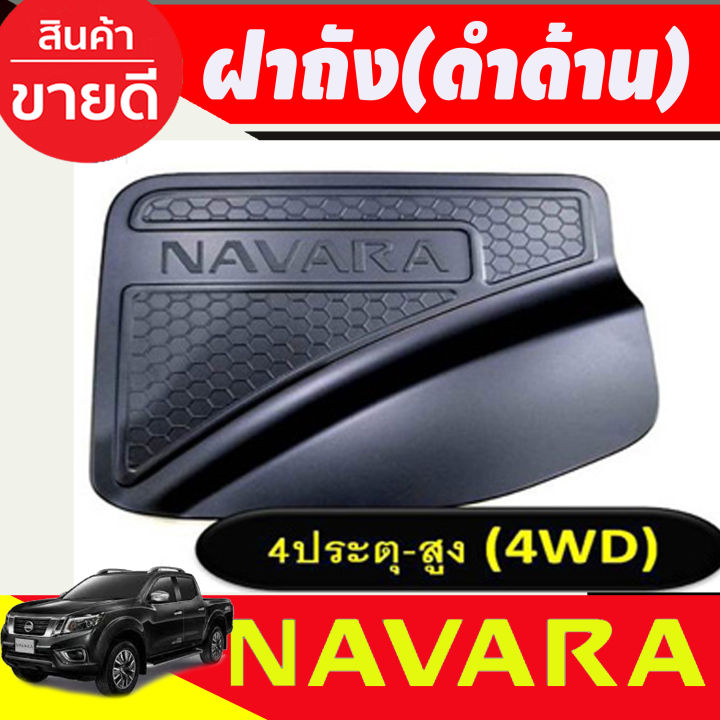 สินค้า
ขายดี

ฝาถัง(ดำด้าน)

NAVARA

4ประตู-สูง (4WD)

NAVARA